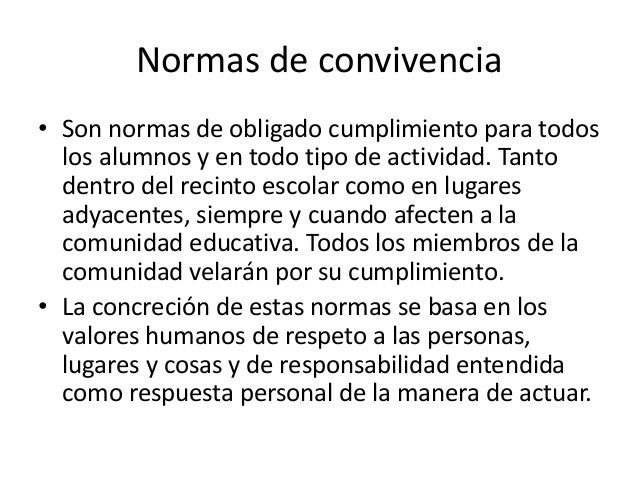 Normas de convivencia

• Son normas de obligado cumplimiento para todos los alumnos y en todo tipo de actividad. Tanto dentro del recinto escolar como en lugares adyacentes, siempre y cuando afecten a la comunidad educativa. Todos los miembros de la comunidad velarán por su cumplimiento.
• La concreción de estas normas se basa en los valores humanos de respeto a las personas, lugares y cosas y de responsabilidad entendida como respuesta personal de la manera de actuar.